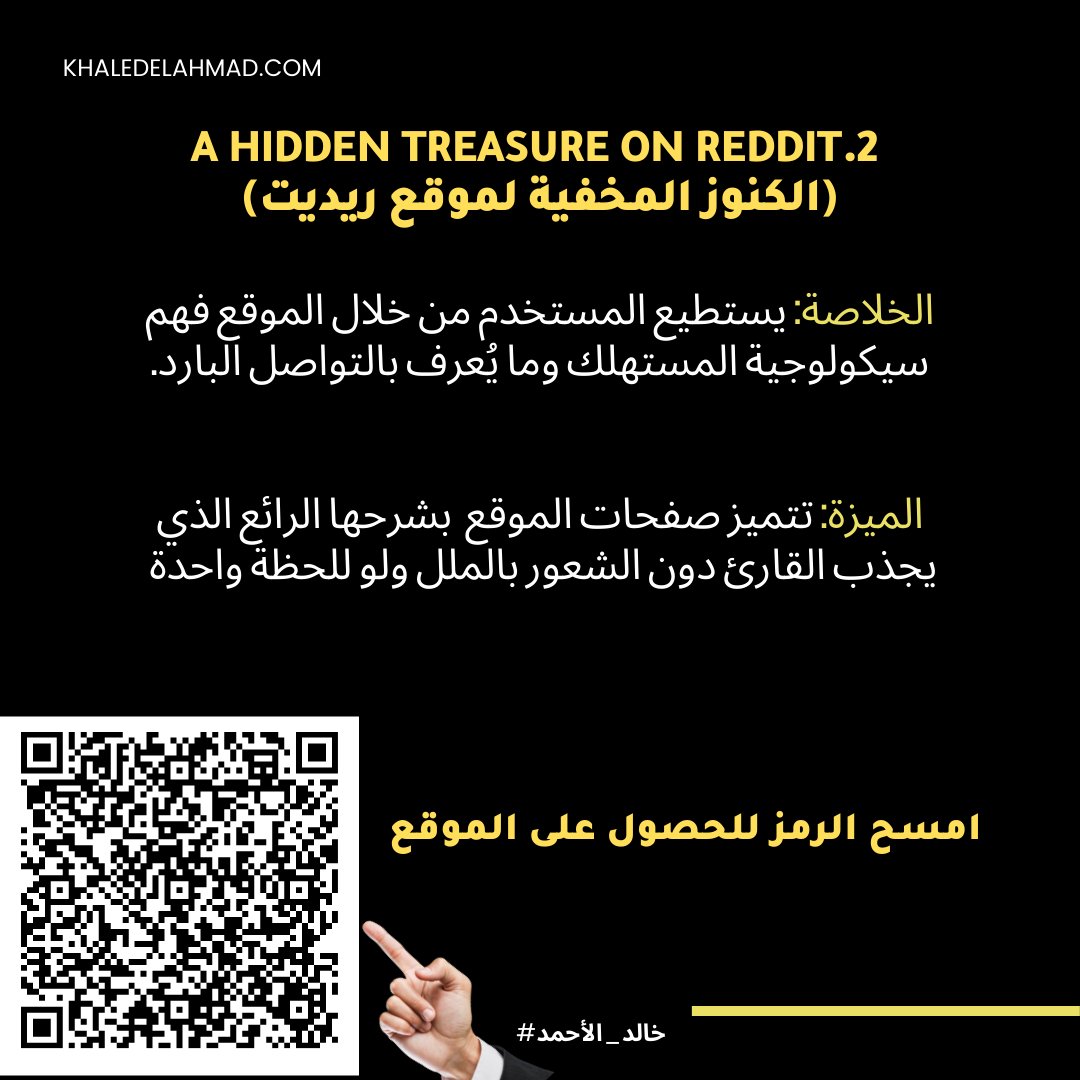 KHALEDELAHMAD.COM

A HIDDEN TREASURE ON REDDIT.2
(الكنوز المخفية لموقع ريديت)

الخلاصة: يستطيع المستخدم من خلال الموقع فهم سيكولوجية المستهلك وما يُعرف بالتواصل البارد.

الميزة: تتميز صفحات الموقع بشرحها الرائع الذي يجذب القارئ دون الشعور بالملل ولو للحظة واحدة

امسح الرمز للحصول على الموقع

#خالد_الأحمد